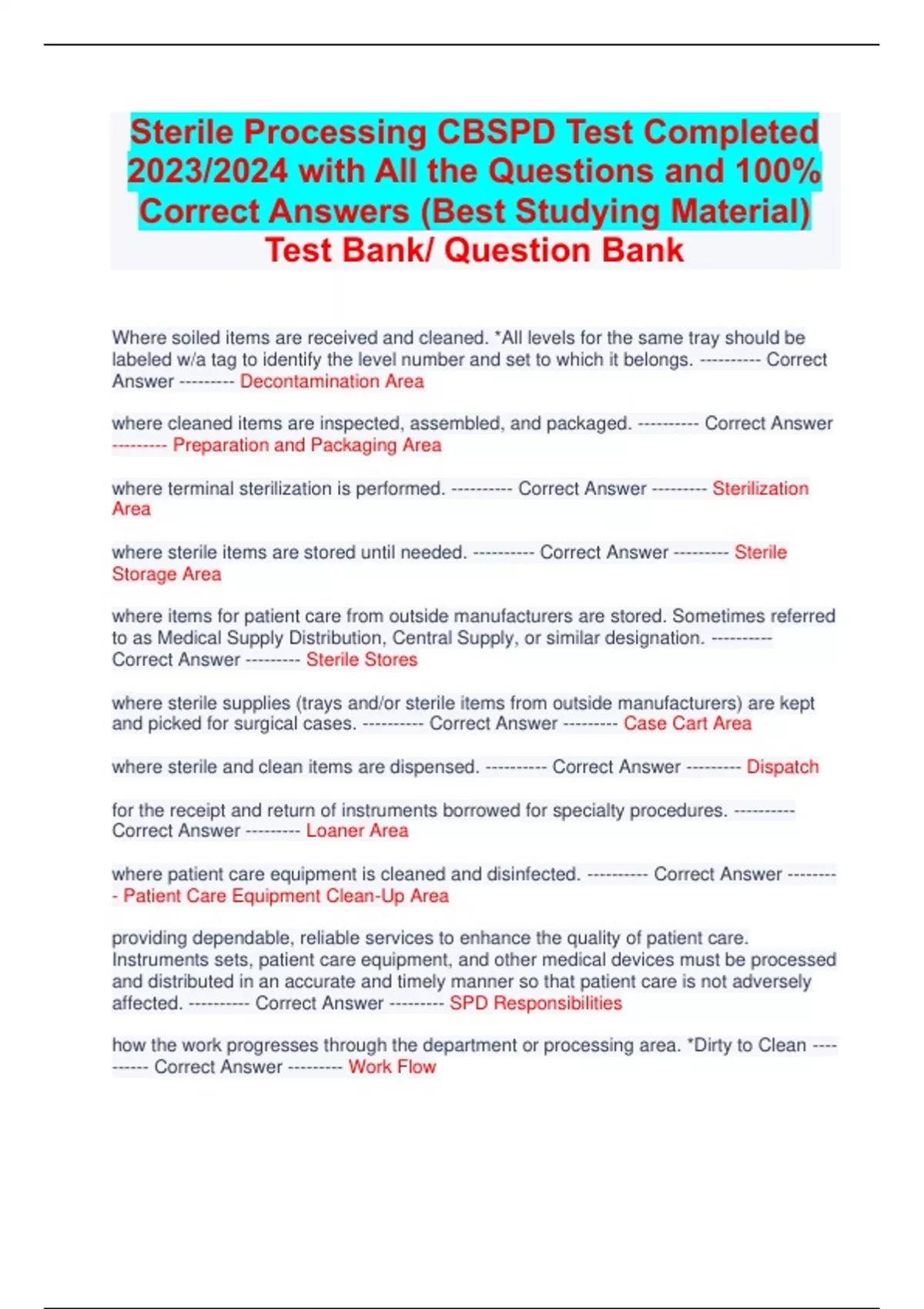 Sterile Processing CBSPD Test Completed 2023/2024 with All the Questions and 100% Correct Answers (Best Studying Material) Test Bank/ Question Bank

Where soiled items are received and cleaned. *All levels for the same tray should be labeled w/a tag to identify the level number and set to which it belongs. ---------- Correct Answer --------- Decontamination Area

where cleaned items are inspected, assembled, and packaged. ---------- Correct Answer --------- Preparation and Packaging Area

where terminal sterilization is performed. ---------- Correct Answer --------- Sterilization Area

where sterile items are stored until needed. ---------- Correct Answer --------- Sterile Storage Area

where items for patient care from outside manufacturers are stored. Sometimes referred to as Medical Supply Distribution, Central Supply, or similar designation. ---------- Correct Answer --------- Sterile Stores

where sterile supplies (trays and/or sterile items from outside manufacturers) are kept and picked for surgical cases. ---------- Correct Answer --------- Case Cart Area

where sterile and clean items are dispensed. ---------- Correct Answer --------- Dispatch

for the receipt and return of instruments borrowed for specialty procedures. ---------- Correct Answer --------- Loaner Area

where patient care equipment is cleaned and disinfected. ---------- Correct Answer --------- Patient Care Equipment Clean-Up Area

providing dependable, reliable services to enhance the quality of patient care. Instruments sets, patient care equipment, and other medical devices must be processed and distributed in an accurate and timely manner so that patient care is not adversely affected. ---------- Correct Answer --------- SPD Responsibilities

how the work progresses through the department or processing area. *Dirty to Clean ---------- Correct Answer --------- Work Flow